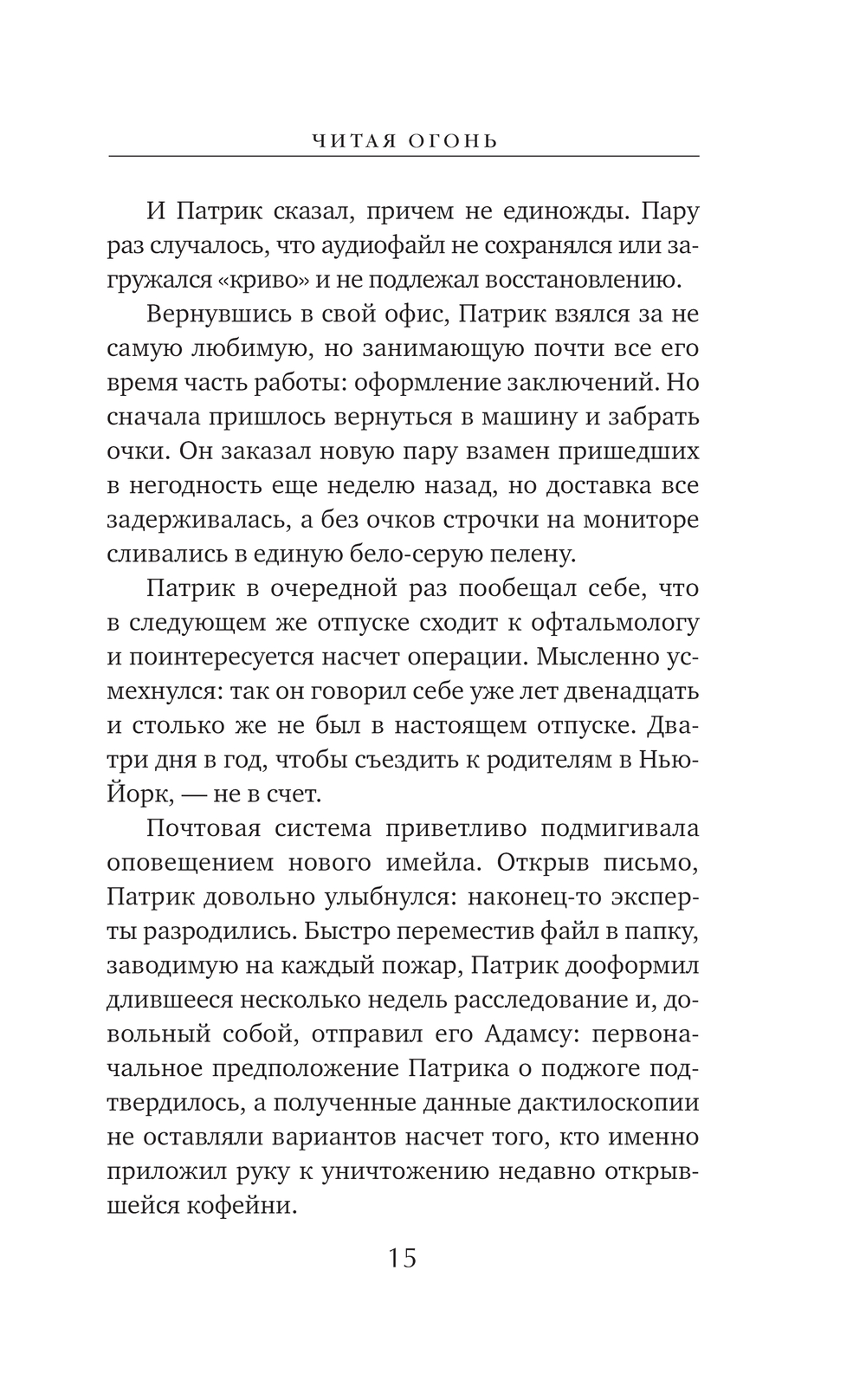 ЧИТАЯ ОГОНЬ

И Патрик сказал, причем не единожды. Пару раз случалось, что аудиофайл не сохранялся или загружался «криво» и не подлежал восстановлению.

Вернувшись в свой офис, Патрик взялся за не самую любимую, но занимающую почти все его время часть работы: оформление заключений. Но сначала пришлось вернуться в машину и забрать очки. Он заказал новую пару взамен пришедших в негодность еще неделю назад, но доставка все задерживалась, а без очков строчки на мониторе сливались в единую бело-серую пелену.

Патрик в очередной раз пообещал себе, что в следующем же отпуске сходит к офтальмологу и поинтересуется насчет операции. Мысленно усмехнулся: так он говорил себе уже лет двенадцать и столько же не был в настоящем отпуске. Два-три дня в год, чтобы съездить к родителям в Нью-Йорк, — не в счет.

Почтовая система приветливо подмигивала оповещением нового имейла. Открыв письмо, Патрик довольно улыбнулся: наконец-то эксперты разродились. Быстро переместив файл в папку, заводимую на каждый пожар, Патрик дооформил длившееся несколько недель расследование и, довольный собой, отправил его Адамсу: первоначальное предположение Патрика о поджоге подтвердилось, а полученные данные дактилоскопии не оставляли вариантов насчет того, кто именно приложил руку к уничтожению недавно открывшейся кофейни.

15